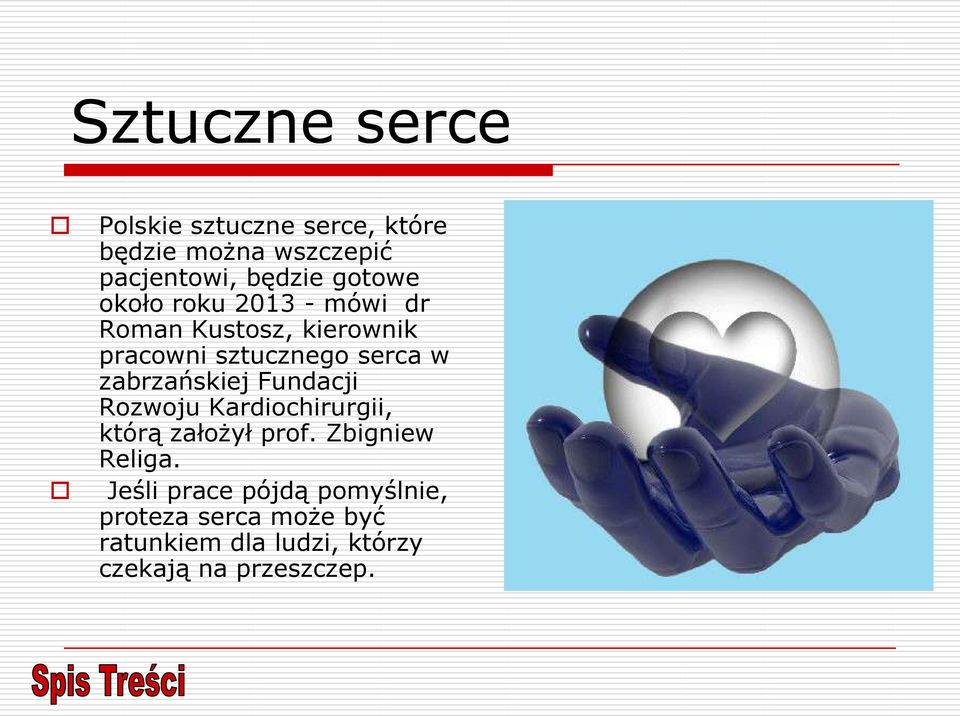 Sztuczne serce

Polskie sztuczne serce, które będzie można wszczepić pacjentowi, będzie gotowe około roku 2013 - mówi  dr Roman Kustosz, kierownik pracowni sztucznego serca w zabrzańskiej Fundacji Rozwoju Kardiochirurgii, którą założył prof. Zbigniew Religa.

 Jeśli prace pójdą pomyślnie, proteza serca może być ratunkiem dla ludzi, którzy czekają na przeszczep.

Spis Treści